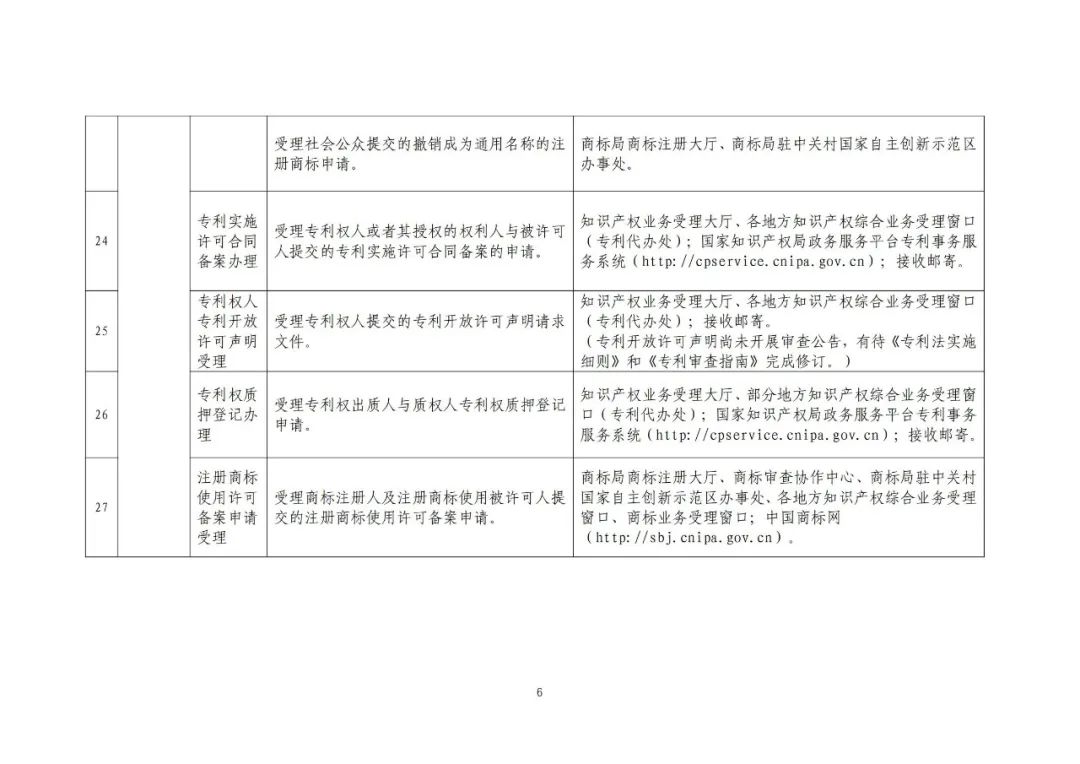 | | | | | |
|---|---|---|---|---|
| | | | 受理社会公众提交的撤销成为通用名称的注册商标申请。 | 商标局商标注册大厅、商标局驻中关村国家自主创新示范区办事处。 |
| 24 | | 专利实施许可合同备案办理 | 受理专利权人或者其授权的权利人与被许可人提交的专利实施许可合同备案的申请。 | 知识产权业务受理大厅、各地方知识产权综合业务受理窗口（专利代办处）；国家知识产权局政务服务平台专利事务服务系统（http://cpservice.cnipa.gov.cn）；接收邮寄。 |
| 25 | | 专利权人专利开放许可声明受理 | 受理专利权人提交的专利开放许可声明请求文件。 | 知识产权业务受理大厅、各地方知识产权综合业务受理窗口（专利代办处）；接收邮寄。（专利开放许可声明尚未开展审查公告，有待《专利法实施细则》和《专利审查指南》完成修订。） |
| 26 | | 专利权质押登记办理 | 受理专利权出质人与质权人专利权质押登记申请。 | 知识产权业务受理大厅、部分地方知识产权综合业务受理窗口（专利代办处）；国家知识产权局政务服务平台专利事务服务系统（http://cpservice.cnipa.gov.cn）；接收邮寄。 |
| 27 | | 注册商标使用许可备案申请受理 | 受理商标注册人及注册商标使用被许可人提交的注册商标使用许可备案申请。 | 商标局商标注册大厅、商标审查协作中心、商标局驻中关村国家自主创新示范区办事处、各地方知识产权综合业务受理窗口、商标业务受理窗口；中国商标网（http://sbj.cnipa.gov.cn）。 |

6